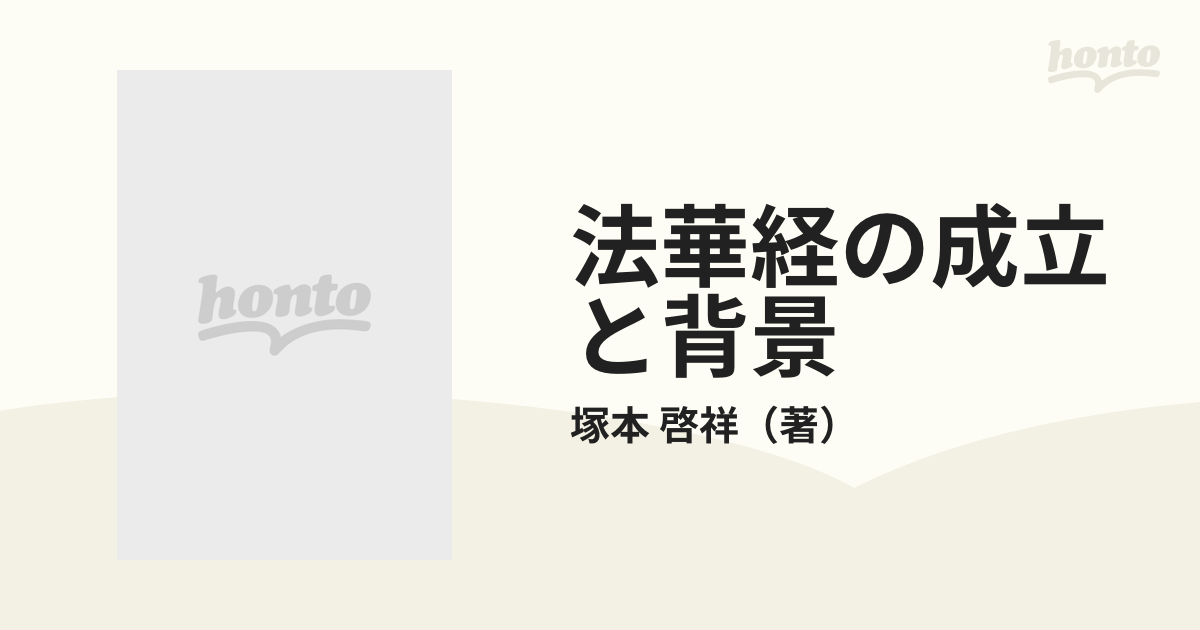 honto

honto

法華経の成立と背景

塚本 啓祥（著）